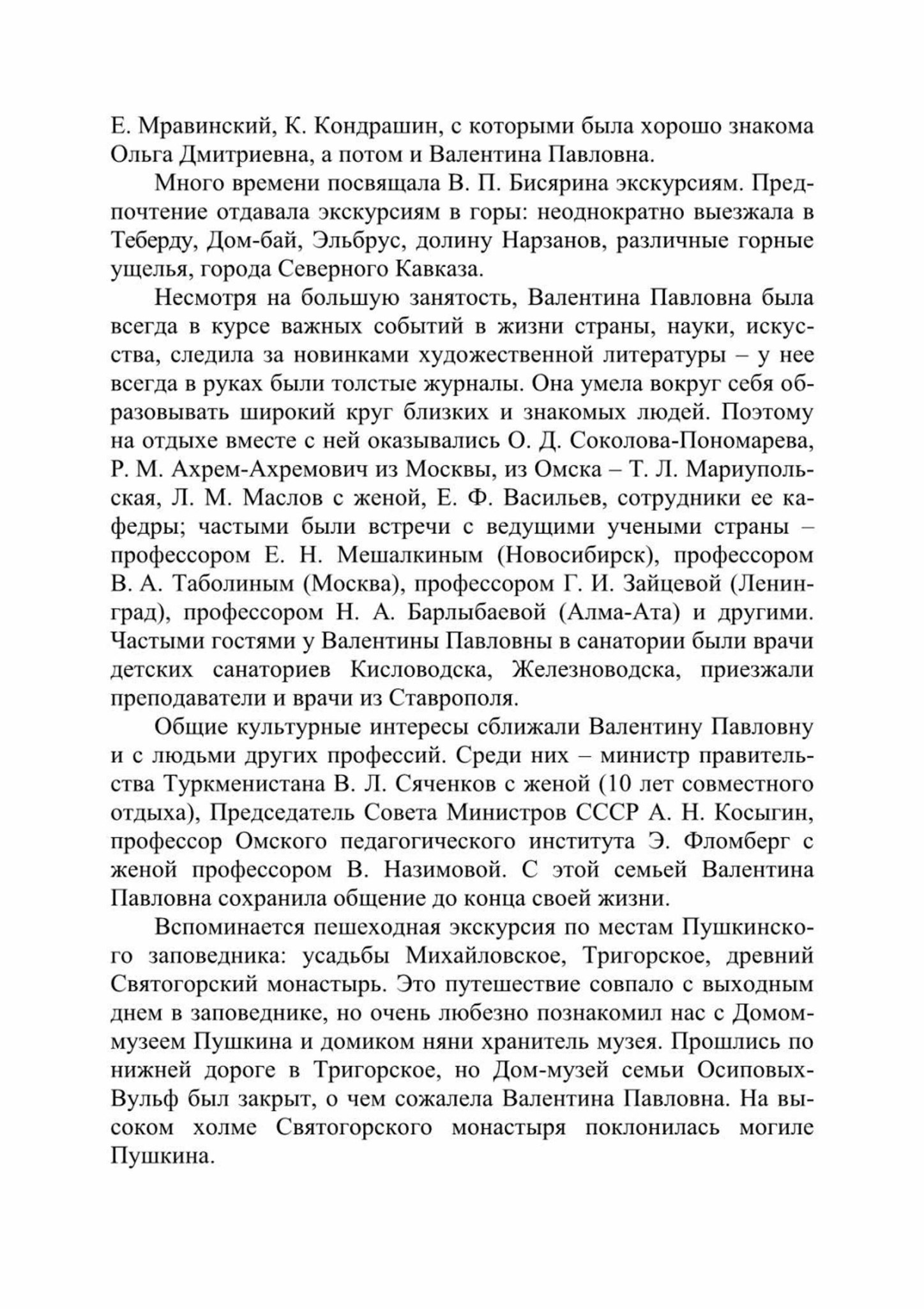 Е. Мравинский, К. Кондрашин, с которыми была хорошо знакома Ольга Дмитриевна, а потом и Валентина Павловна.

Много времени посвящала В. П. Бисярина экскурсиям. Предпочтение отдавала экскурсиям в горы: неоднократно выезжала в Теберду, Дом-бай, Эльбрус, долину Нарзанов, различные горные ущелья, города Северного Кавказа.

Несмотря на большую занятость, Валентина Павловна была всегда в курсе важных событий в жизни страны, науки, искусства, следила за новинками художественной литературы – у нее всегда в руках были толстые журналы. Она умела вокруг себя образовывать широкий круг близких и знакомых людей. Поэтому на отдыхе вместе с ней оказывались О. Д. Соколова-Пономарева, Р. М. Ахрем-Ахремович из Москвы, из Омска – Т. Л. Мариупольская, Л. М. Маслов с женой, Е. Ф. Васильев, сотрудники ее кафедры; частыми были встречи с ведущими учеными страны – профессором Е. Н. Мешалкиным (Новосибирск), профессором В. А. Таболиным (Москва), профессором Г. И. Зайцевой (Ленинград), профессором Н. А. Барлыбаевой (Алма-Ата) и другими. Частыми гостями у Валентины Павловны в санатории были врачи детских санаториев Кисловодска, Железноводска, приезжали преподаватели и врачи из Ставрополя.

Общие культурные интересы сближали Валентину Павловну и с людьми других профессий. Среди них – министр правительства Туркменистана В. Л. Сяченков с женой (10 лет совместного отдыха), Председатель Совета Министров СССР А. Н. Косыгин, профессор Омского педагогического института Э. Фломберг с женой профессором В. Назимовой. С этой семьей Валентина Павловна сохранила общение до конца своей жизни.

Вспоминается пешеходная экскурсия по местам Пушкинского заповедника: усадьбы Михайловское, Тригорское, древний Святогорский монастырь. Это путешествие совпало с выходным днем в заповеднике, но очень любезно познакомил нас с Домом-музеем Пушкина и домиком няни хранитель музея. Прошлись по нижней дороге в Тригорское, но Дом-музей семьи Осиповых-Вульф был закрыт, о чем сожалела Валентина Павловна. На высоком холме Святогорского монастыря поклонилась могиле Пушкина.